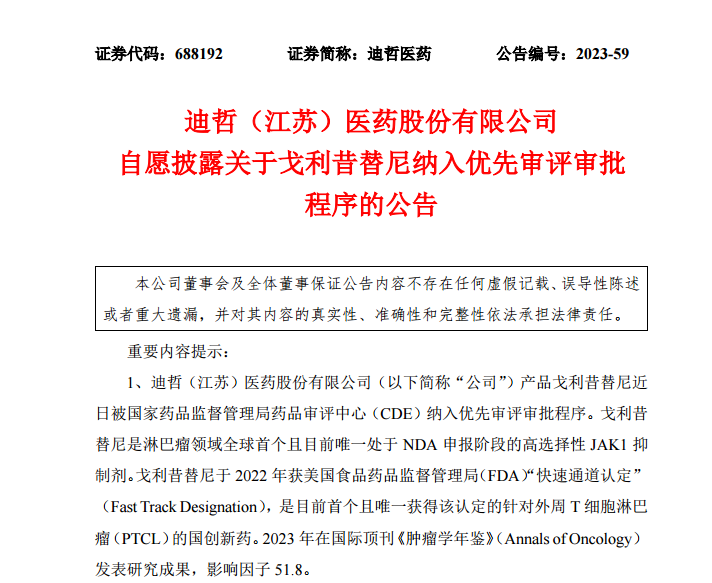 证券代码：688192　　　　证券简称：迪哲医药　　　　公告编号：2023-59

迪哲（江苏）医药股份有限公司
自愿披露关于戈利昔替尼纳入优先审评审批程序的公告

本公司董事会及全体董事保证公告内容不存在任何虚假记载、误导性陈述或者重大遗漏，并对其内容的真实性、准确性和完整性依法承担法律责任。

重要内容提示：

1、迪哲（江苏）医药股份有限公司（以下简称“公司”）产品戈利昔替尼近日被国家药品监督管理局药品审评中心（CDE）纳入优先审评审批程序。戈利昔替尼是淋巴瘤领域全球首个且目前唯一处于 NDA 申报阶段的高选择性 JAK1 抑制剂。戈利昔替尼于 2022 年获美国食品药品监督管理局（FDA）“快速通道认定”（Fast Track Designation），是目前首个且唯一获得该认定的针对外周 T 细胞淋巴瘤（PTCL）的国创新药。2023 年在国际顶刊《肿瘤学年鉴》（Annals of Oncology）发表研究成果，影响因子 51.8。